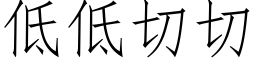 低低切切